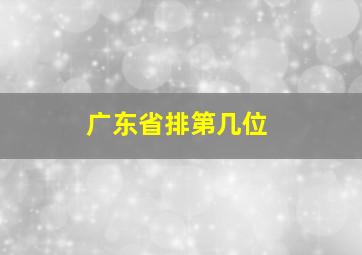 广东省排第几位